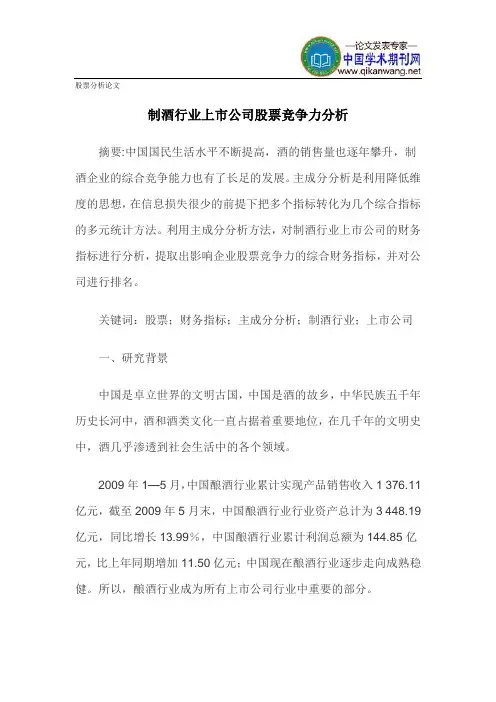 —论文发表专家—
中国学术期刊网
www.qikanwang.net

股票分析论文

制酒行业上市公司股票竞争力分析

摘要:中国国民生活水平不断提高，酒的销售量也逐年攀升，制酒企业的综合竞争能力也有了长足的发展。主成分分析是利用降低维度的思想，在信息损失很少的前提下把多个指标转化为几个综合指标的多元统计方法。利用主成分分析方法，对制酒行业上市公司的财务指标进行分析，提取出影响企业股票竞争力的综合财务指标，并对公司进行排名。

关键词：股票；财务指标；主成分分析；制酒行业；上市公司

一、研究背景

中国是卓立世界的文明古国，中国是酒的故乡，中华民族五千年历史长河中，酒和酒类文化一直占据着重要地位，在几千年的文明史中，酒几乎渗透到社会生活中的各个领域。

2009 年 1—5 月，中国酿酒行业累计实现产品销售收入 1 376.11 亿元，截至 2009 年 5 月末，中国酿酒行业行业资产总计为 3 448.19 亿元，同比增长 13.99%，中国酿酒行业累计利润总额为 144.85 亿元，比上年同期增加 11.50 亿元；中国现在酿酒行业逐步走向成熟稳健。所以，酿酒行业成为所有上市公司行业中重要的部分。